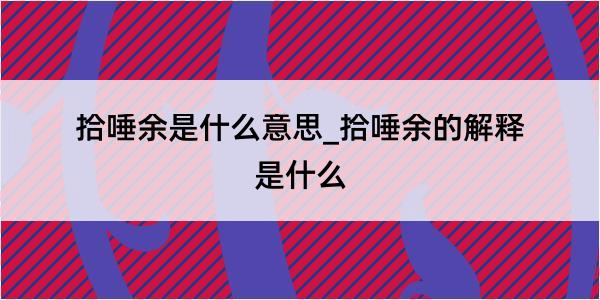 拾唾余是什么意思_拾唾余的解释是什么